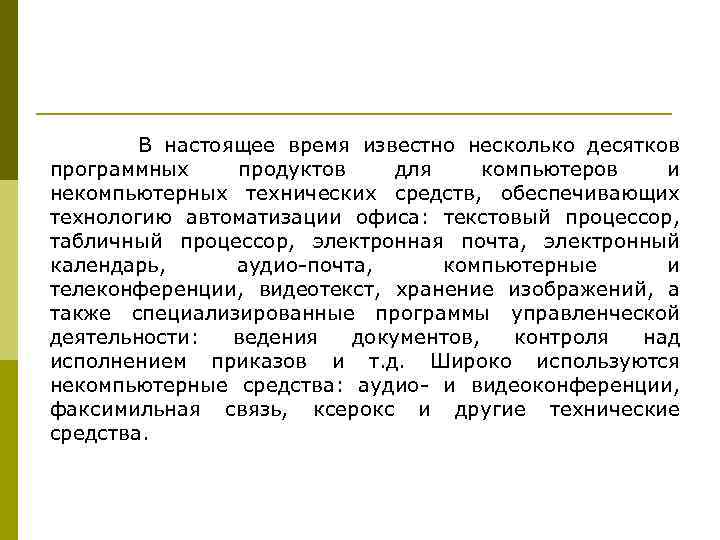 В настоящее время известно несколько десятков программных продуктов для компьютеров и некомпьютерных технических средств, обеспечивающих технологию автоматизации офиса: текстовый процессор, табличный процессор, электронная почта, электронный календарь, аудио-почта, компьютерные и телеконференции, видеотекст, хранение изображений, а также специализированные программы управленческой деятельности: ведения документов, контроля над исполнением приказов и т.д. Широко используются некомпьютерные средства: аудио- и видеоконференции, факсимильная связь, ксерокс и другие технические средства.